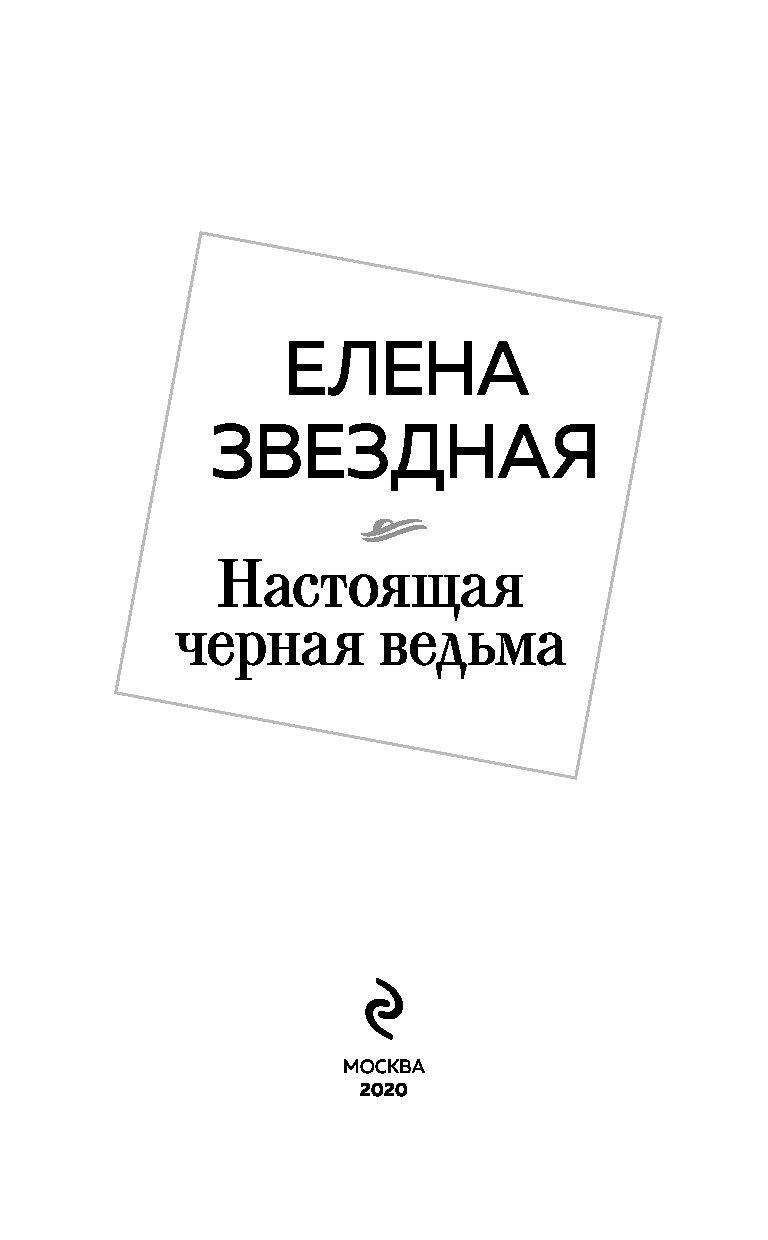 ЕЛЕНА
ЗВЕЗДНАЯ

Настоящая черная ведьма

МОСКВА
2020